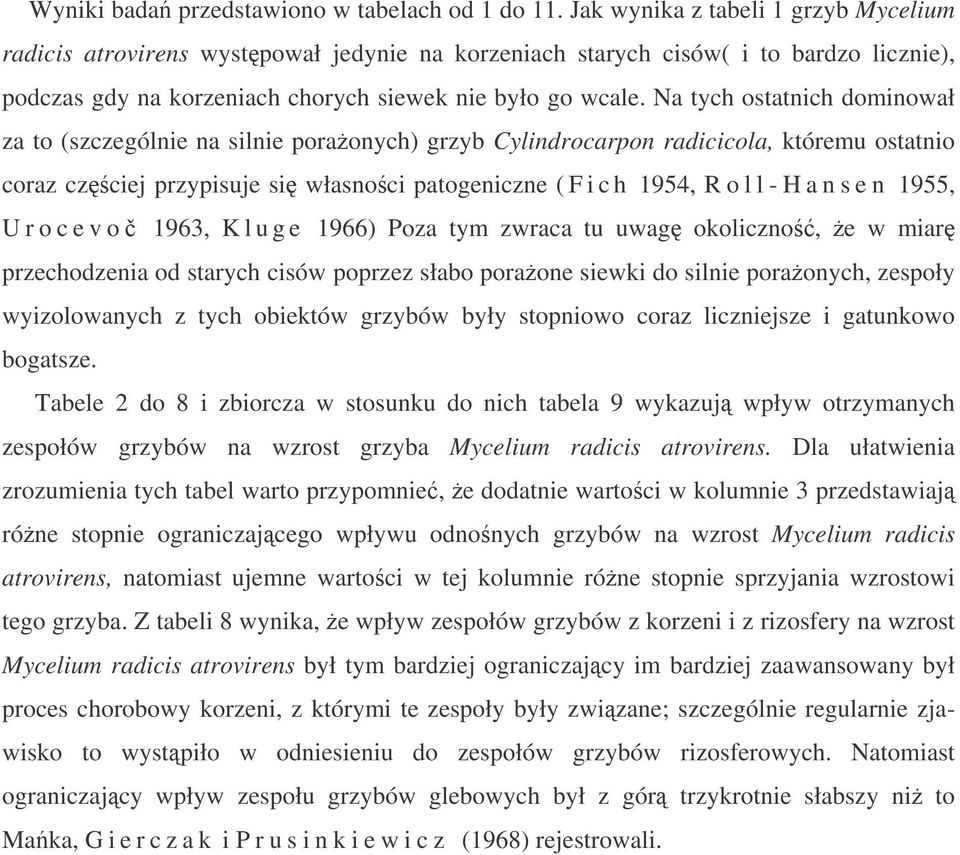 Wyniki badań przedstawiono w tabelach od 1 do 11. Jak wynika z tabeli 1 grzyb Mycelium radicis atrovirens występował jedynie na korzeniach starych cisów( i to bardzo licznie), podczas gdy na korzeniach chorych siewek nie było go wcale. Na tych ostatnich dominował za to (szczególnie na silnie porażonych) grzyb Cylindrocarpon radicicola, któremu ostatnio coraz częściej przypisuje się własności patogeniczne (Fich 1954, Roll-Hansen 1955, Urocevoč 1963, Kluge 1966) Poza tym zwraca tu uwagę okoliczność, że w miarę przechodzenia od starych cisów poprzez słabo porażone siewki do silnie porażonych, zespoły wyizolowanych z tych obiektów grzybów były stopniowo coraz liczniejsze i gatunkowo bogatsze.

Tabele 2 do 8 i zbiorcza w stosunku do nich tabela 9 wykazują wpływ otrzymanych zespołów grzybów na wzrost grzyba Mycelium radicis atrovirens. Dla ułatwienia zrozumienia tych tabel warto przypomnieć, że dodatnie wartości w kolumnie 3 przedstawiają różne stopnie ograniczającego wpływu odnośnych grzybów na wzrost Mycelium radicis atrovirens, natomiast ujemne wartości w tej kolumnie różne stopnie sprzyjania wzrostowi tego grzyba. Z tabeli 8 wynika, że wpływ zespołów grzybów z korzeni i z rizosfery na wzrost Mycelium radicis atrovirens był tym bardziej ograniczający im bardziej zaawansowany był proces chorobowy korzeni, z którymi te zespoły były związane; szczególnie regularnie zjawisko to wystąpiło w odniesieniu do zespołów grzybów rizosferowych. Natomiast ograniczający wpływ zespołu grzybów glebowych był z górą trzykrotnie słabszy niż to Mańka, Gierczak i Prusinkiewicz (1968) rejestrowali.